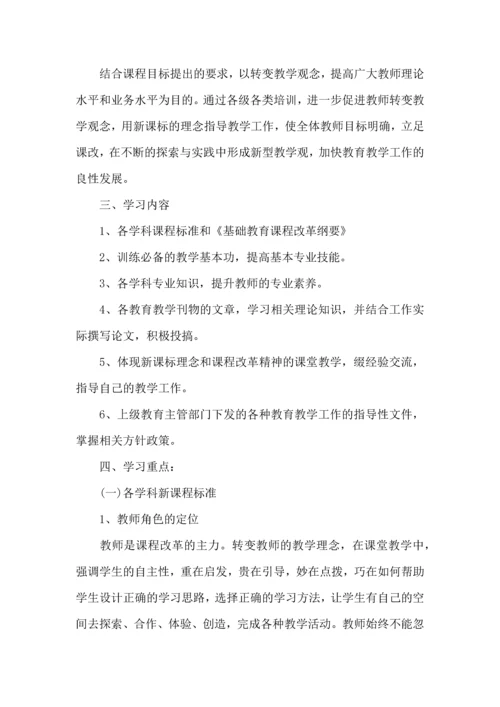 结合课程目标提出的要求，以转变教学观念，提高广大教师理论水平和业务水平为目的。通过各级各类培训，进一步促进教师转变教学观念，用新课标的理念指导教学工作，使全体教师目标明确，立足课改，在不断的探索与实践中形成新型教学观，加快教育教学工作的良性发展。

三、学习内容

1、各学科课程标准和《基础教育课程改革纲要》

2、训练必备的教学基本功，提高基本专业技能。

3、各学科专业知识，提升教师的专业素养。

4、各教育教学刊物的文章，学习相关理论知识，并结合工作实际撰写论文，积极投搞。

5、体现新课标理念和课程改革精神的课堂教学，缀经验交流，指导自己的教学工作。

6、上级教育主管部门下发的各种教育教学工作的指导性文件，掌握相关方针政策。

四、学习重点：

(一)各学科新课程标准

1、教师角色的定位

教师是课程改革的主力。转变教师的教学理念，在课堂教学中，强调学生的自主性，重在启发，贵在引导，妙在点拨，巧在如何帮助学生设计正确的学习思路，选择正确的学习方法，让学生有自己的空间去探索、合作、体验、创造，完成各种教学活动。教师始终不能忽